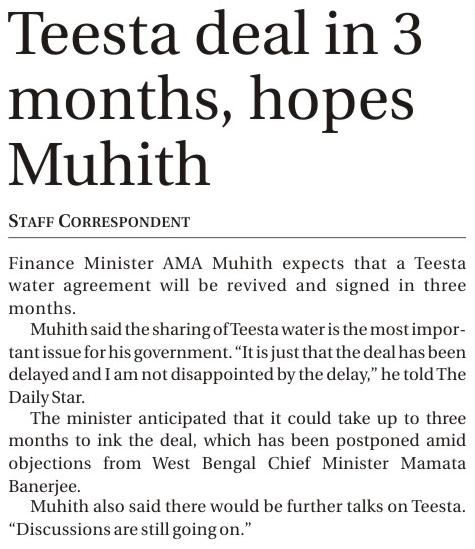 Teesta deal in 3 months, hopes Muhith

STAFF CORRESPONDENT

Finance Minister AMA Muhith expects that a Teesta water agreement will be revived and signed in three months.

Muhith said the sharing of Teesta water is the most important issue for his government. "It is just that the deal has been delayed and I am not disappointed by the delay," he told The Daily Star.

The minister anticipated that it could take up to three months to ink the deal, which has been postponed amid objections from West Bengal Chief Minister Mamata Banerjee.

Muhith also said there would be further talks on Teesta. "Discussions are still going on."